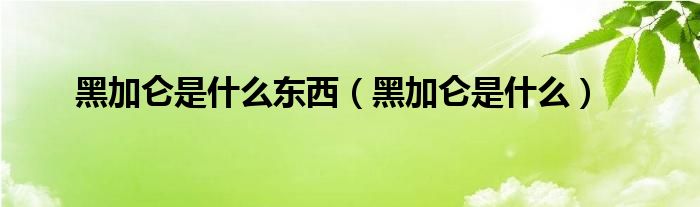 黑加仑是什么东西（黑加仑是什么）